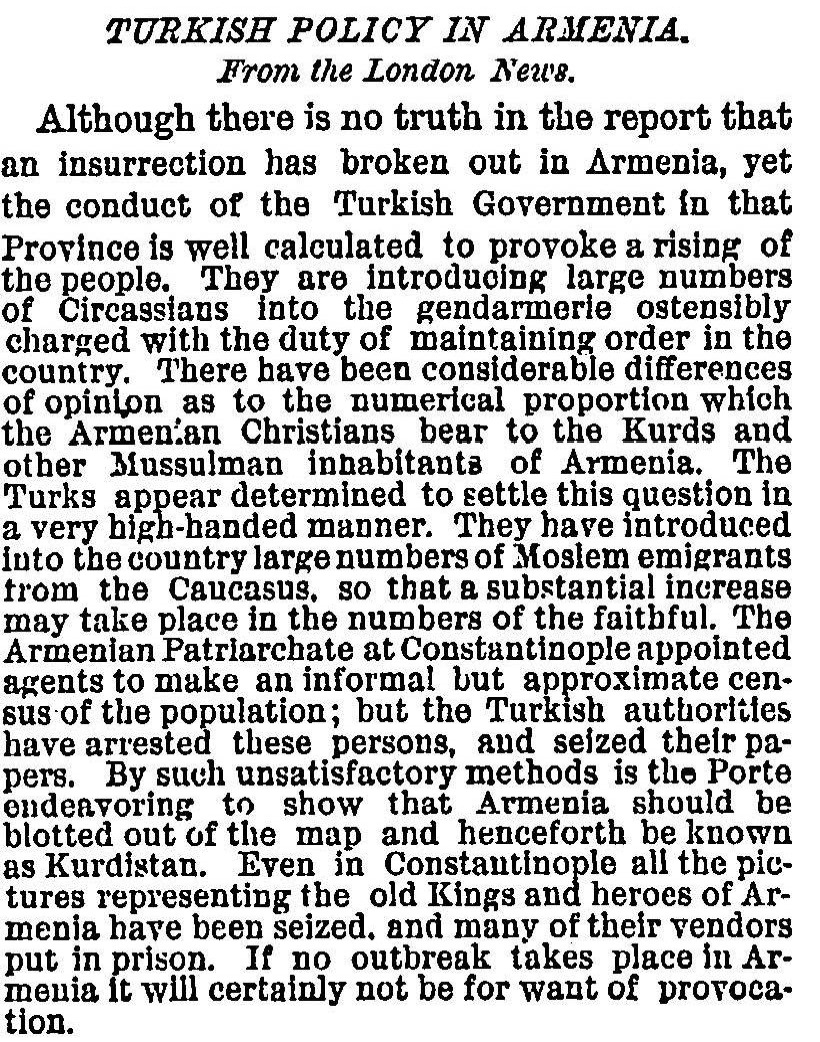 TURKISH POLICY IN ARMENIA.
From the London News.

Although there is no truth in the report that an insurrection has broken out in Armenia, yet the conduct of the Turkish Government in that Province is well calculated to provoke a rising of the people. They are introducing large numbers of Circassians into the gendarmerie ostensibly charged with the duty of maintaining order in the country. There have been considerable differences of opinion as to the numerical proportion which the Armenian Christians bear to the Kurds and other Mussulman inhabitants of Armenia. The Turks appear determined to settle this question in a very high-handed manner. They have introduced into the country large numbers of Moslem emigrants from the Caucasus, so that a substantial increase may take place in the numbers of the faithful. The Armenian Patriarchate at Constantinople appointed agents to make an informal but approximate census of the population; but the Turkish authorities have arrested these persons, and seized their papers. By such unsatisfactory methods is the Porte endeavoring to show that Armenia should be blotted out of the map and henceforth be known as Kurdistan. Even in Constantinople all the pictures representing the old Kings and heroes of Armenia have been seized, and many of their vendors put in prison. If no outbreak takes place in Armenia it will certainly not be for want of provocation.